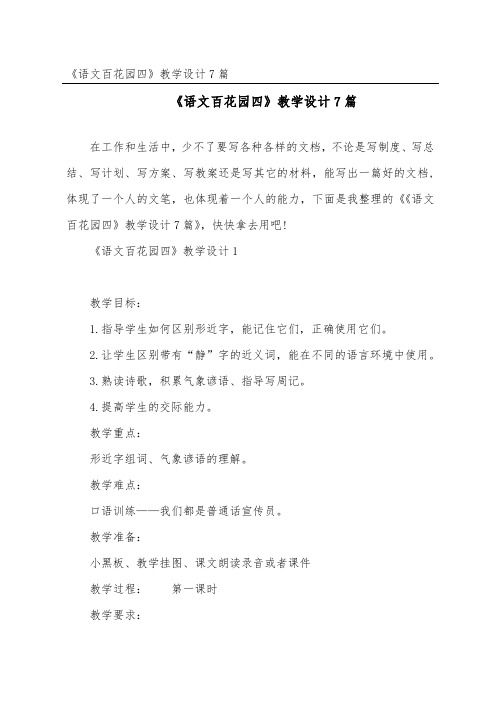 《语文百花园四》教学设计7篇

《语文百花园四》教学设计7篇

在工作和生活中，少不了要写各种各样的文档，不论是写制度、写总结、写计划、写方案、写教案还是写其它的材料，能写出一篇好的文档，体现了一个人的文笔，也体现着一个人的能力，下面是我整理的《《语文百花园四》教学设计7篇》，快快拿去用吧！

《语文百花园四》教学设计1

教学目标：

1.指导学生如何区别形近字，能记住它们，正确使用它们。

2.让学生区别带有“静”字的近义词，能在不同的语言环境中使用。

3.熟读诗歌，积累气象谚语、指导写周记。

4.提高学生的交际能力。

教学重点：

形近字组词、气象谚语的理解。

教学难点：

口语训练——我们都是普通话宣传员。

教学准备：

小黑板、教学挂图、课文朗读录音或者课件

教学过程：　　第一课时

教学要求：